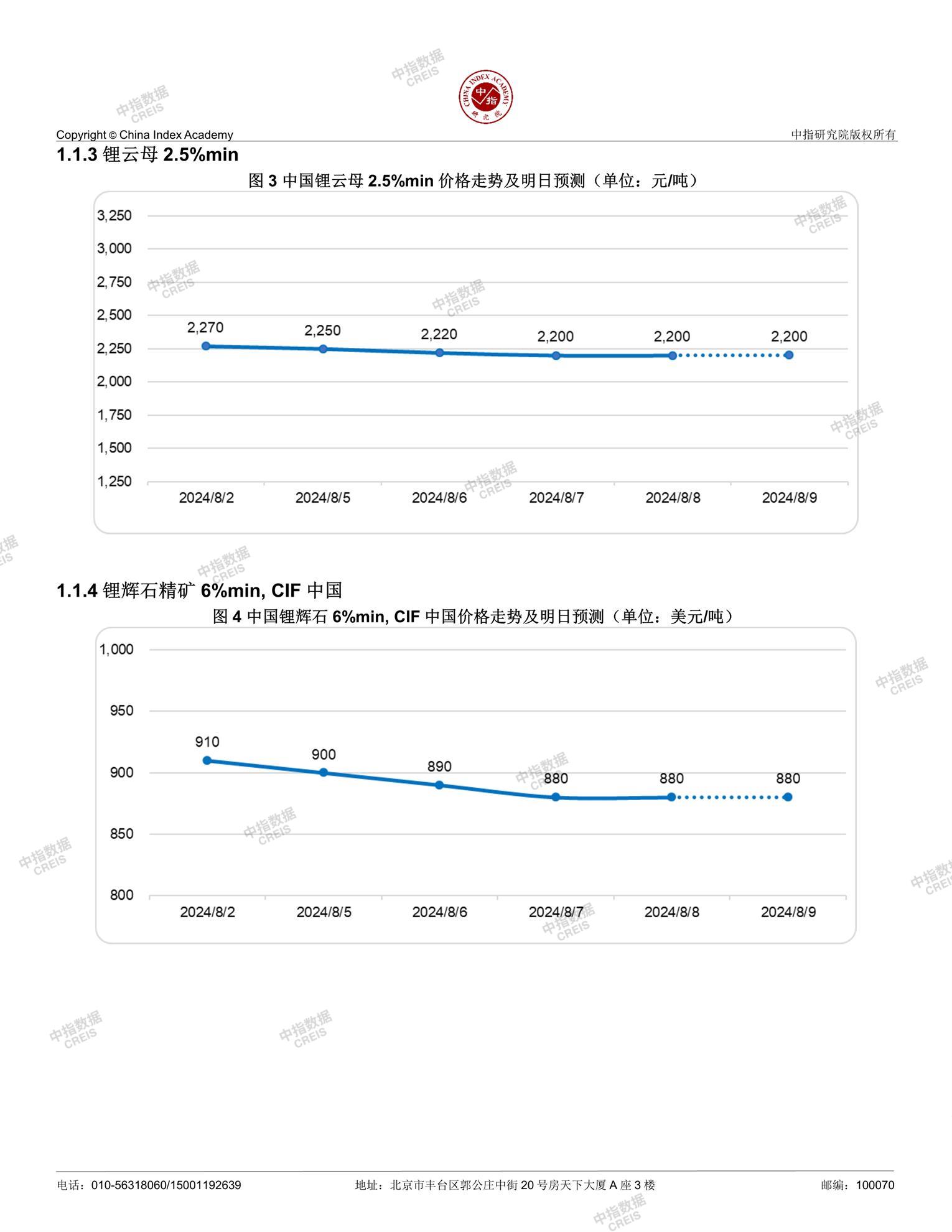 中指数据 CREIS

CHINA INDEX ACADEMY 中指 研究院

Copyright © China Index Academy

中指研究院版权所有

1.1.3 锂云母 2.5%min

图 3 中国锂云母 2.5%min 价格走势及明日预测（单位：元/吨）

3,250
3,000
2,750
2,500
2,250
2,000
1,750
1,500
1,250

2,270 2,250 2,220 2,200 2,200 2,200

2024/8/2 2024/8/5 2024/8/6 2024/8/7 2024/8/8 2024/8/9

1.1.4 锂辉石精矿 6%min, CIF 中国

图 4 中国锂辉石 6%min, CIF 中国价格走势及明日预测（单位：美元/吨）

1,000
950
900
850
800

910 900 890 880 880 880

2024/8/2 2024/8/5 2024/8/6 2024/8/7 2024/8/8 2024/8/9

电话：010-56318060/15001192639

地址：北京市丰台区郭公庄中街 20 号房天下大厦 A 座 3 楼

邮编：100070